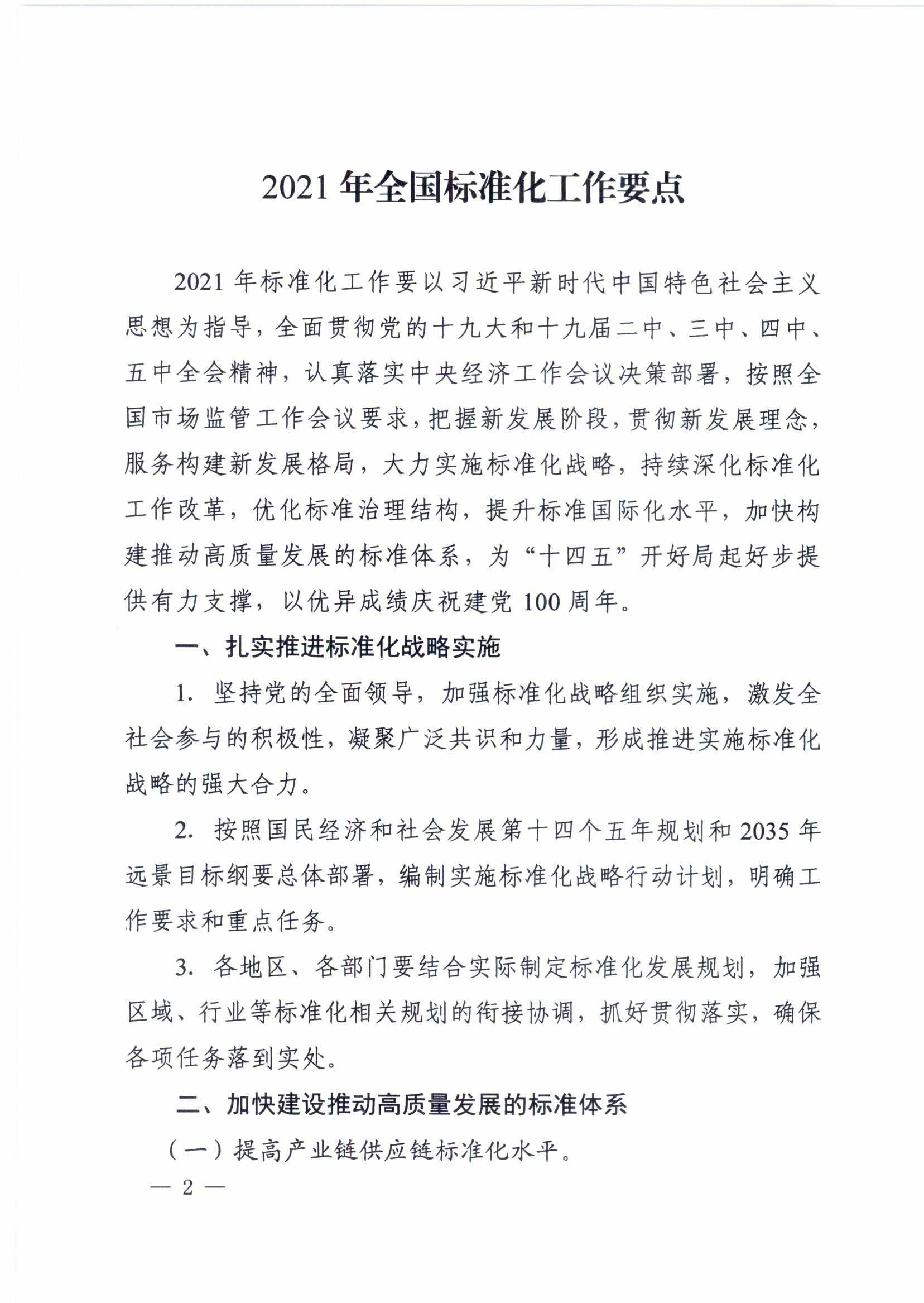 2021 年全国标准化工作要点

2021 年标准化工作要以习近平新时代中国特色社会主义思想为指导，全面贯彻党的十九大和十九届二中、三中、四中、五中全会精神，认真落实中央经济工作会议决策部署，按照全国市场监管工作会议要求，把握新发展阶段，贯彻新发展理念，服务构建新发展格局，大力实施标准化战略，持续深化标准化工作改革，优化标准治理结构，提升标准国际化水平，加快构建推动高质量发展的标准体系，为“十四五”开好局起好步提供有力支撑，以优异成绩庆祝建党 100 周年。

一、扎实推进标准化战略实施

1. 坚持党的全面领导，加强标准化战略组织实施，激发全社会参与的积极性，凝聚广泛共识和力量，形成推进实施标准化战略的强大合力。

2. 按照国民经济和社会发展第十四个五年规划和 2035 年远景目标纲要总体部署，编制实施标准化战略行动计划，明确工作要求和重点任务。

3. 各地区、各部门要结合实际制定标准化发展规划，加强区域、行业等标准化相关规划的衔接协调，抓好贯彻落实，确保各项任务落到实处。

二、加快建设推动高质量发展的标准体系

（一）提高产业链供应链标准化水平。

— 2 —